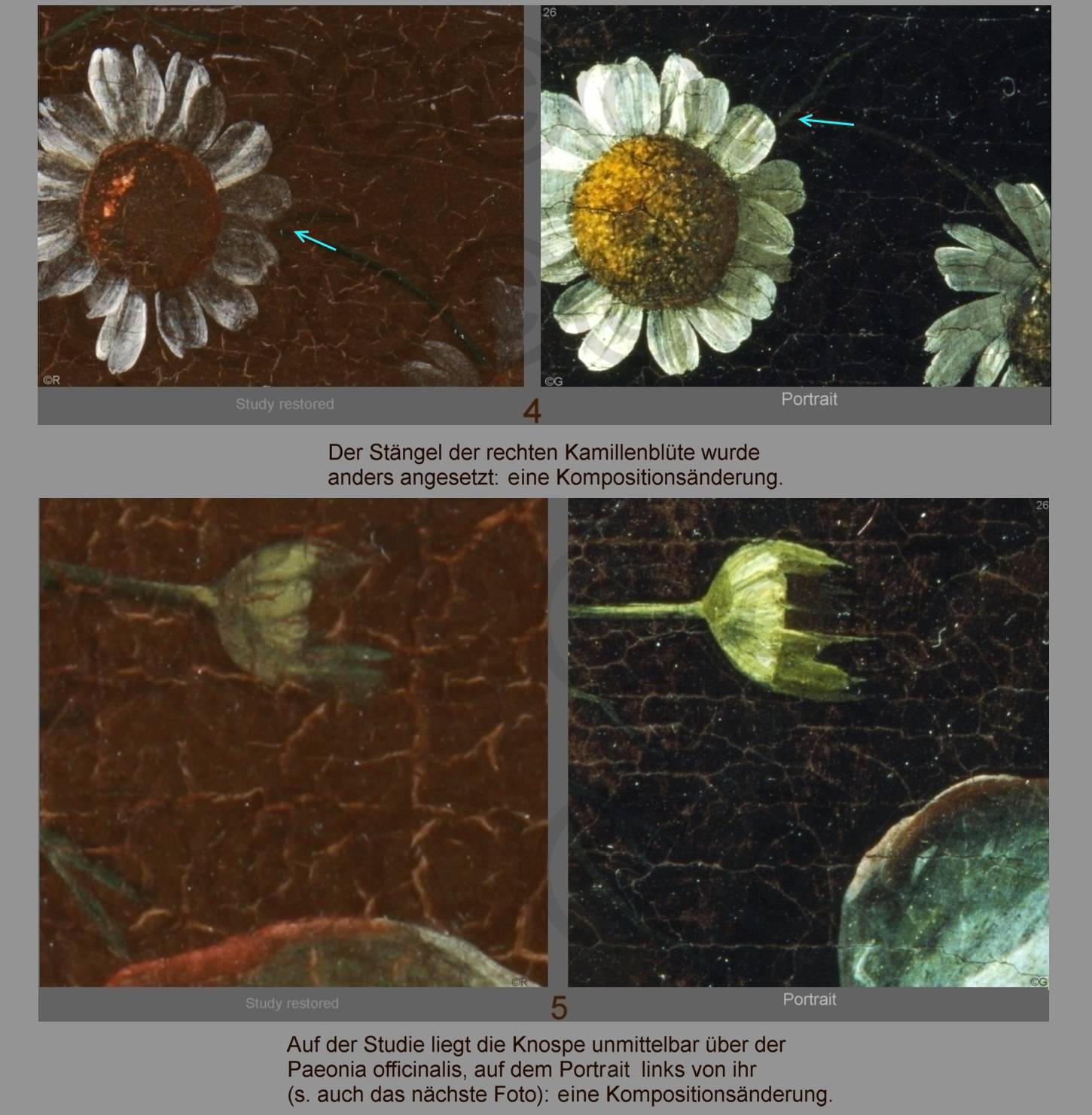 ©R

26

©G

Study restored

4

Portrait

Der Stängel der rechten Kamillenblüte wurde anders angesetzt: eine Kompositionsänderung.

©R

26

©G

Study restored

5

Portrait

Auf der Studie liegt die Knospe unmittelbar über der Paeonia officinalis, auf dem Portrait links von ihr (s. auch das nächste Foto): eine Kompositionsänderung.